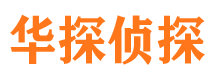 华探侦探